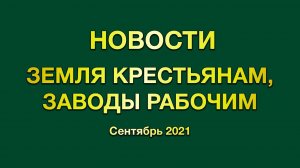 НОВОСТИ
ЗЕМЛЯ КРЕСТЬЯНАМ, ЗАВОДЫ РАБОЧИМ
Сентябрь 2021